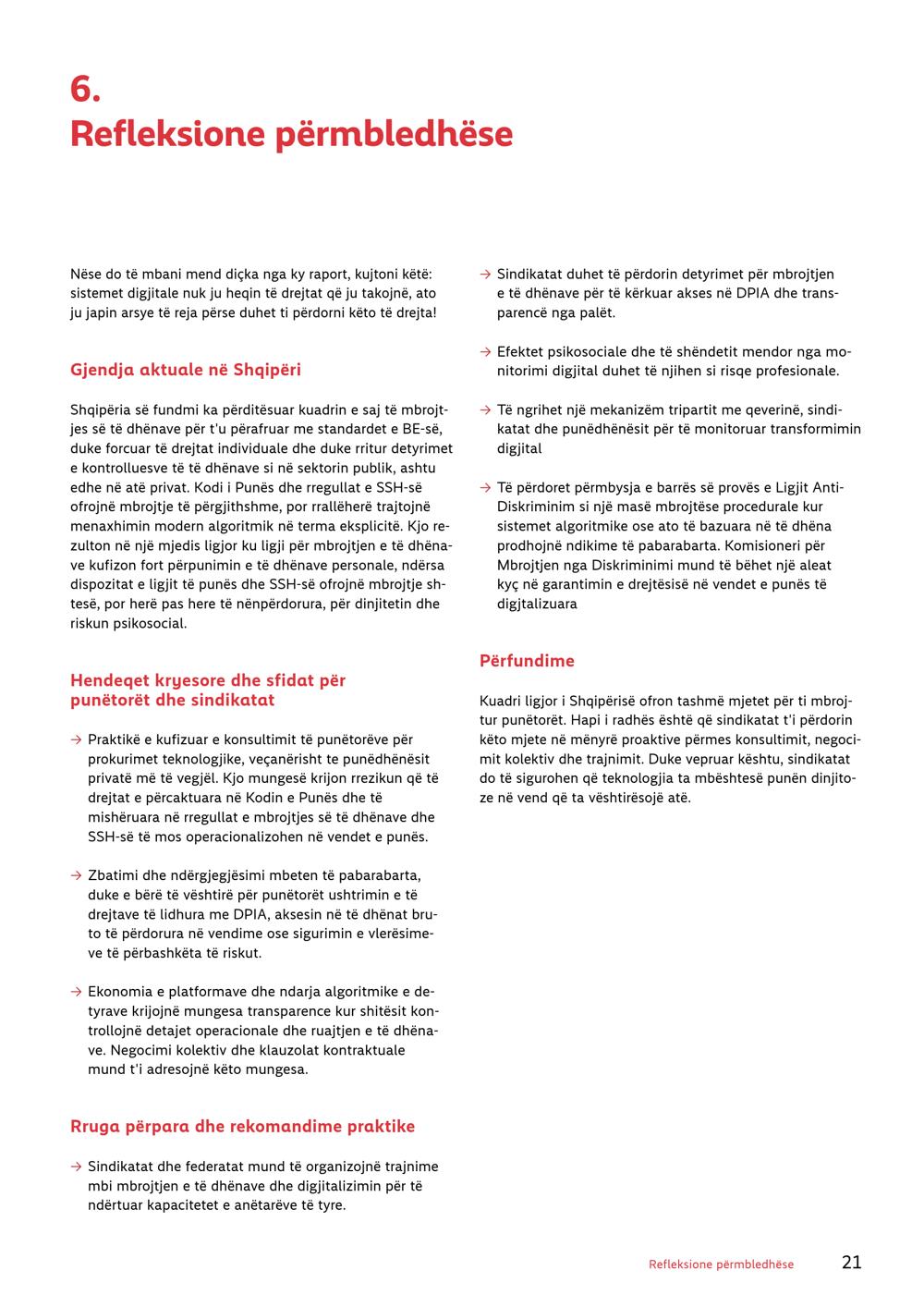 6.
Refleksione përmbledhëse

Nëse do të mbani mend diçka nga ky raport, kujtoni këtë: sistemet digjitale nuk ju heqin të drejtat që ju takojnë, ato ju japin arsye të reja përse duhet ti përdorni këto të drejta!

Gjendja aktuale në Shqipëri

Shqipëria së fundmi ka përditësuar kuadrin e saj të mbrojtjes së të dhënave për t'u përafruar me standardet e BE-së, duke forcuar të drejtat individuale dhe duke rritur detyrimet e kontrolluesve të të dhënave si në sektorin publik, ashtu edhe në atë privat. Kodi i Punës dhe rregullat e SSH-së ofrojnë mbrojtje të përgjithshme, por rrallëherë trajtojnë menaxhimin modern algoritmik në terma eksplicitë. Kjo rezulton në një mjedis ligjor ku ligji për mbrojtjen e të dhënave kufizon fort përpunimin e të dhënave personale, ndërsa dispozitat e ligjit të punës dhe SSH-së ofrojnë mbrojtje shtesë, por herë pas here të nënpërdorura, për dinjitetin dhe riskun psikosocial.

Hendeqet kryesore dhe sfidat për punëtorët dhe sindikatat

→ Praktikë e kufizuar e konsultimit të punëtorëve për prokurimet teknologjike, veçanërisht te punëdhënësit privatë më të vegjël. Kjo mungesë krijon rrezikun që të drejtat e përcaktuara në Kodin e Punës dhe të mishëruara në rregullat e mbrojtjes së të dhënave dhe SSH-së të mos operacionalizohen në vendet e punës.

→ Zbatimi dhe ndërgjegjësimi mbeten të pabarabarta, duke e bërë të vështirë për punëtorët ushtrimin e të drejtave të lidhura me DPIA, aksesin në të dhënat bruto të përdorura në vendime ose sigurimin e vlerësimeve të përbashkëta të riskut.

→ Ekonomia e platformave dhe ndarja algoritmike e detyrave krijojnë mungesa transparence kur shitësit kontrollojnë detajet operacionale dhe ruajtjen e të dhënave. Negocimi kolektiv dhe klauzolat kontraktuale mund t'i adresojnë këto mungesa.

Rruga përpara dhe rekomandime praktike

→ Sindikatat dhe federatat mund të organizojnë trajnime mbi mbrojtjen e të dhënave dhe digjitalizimin për të ndërtuar kapacitetet e anëtarëve të tyre.

→ Sindikatat duhet të përdorin detyrimet për mbrojtjen e të dhënave për të kërkuar akses në DPIA dhe transparencë nga palët.

→ Efektet psikosociale dhe të shëndetit mendor nga monitorimi digjital duhet të njihen si risqe profesionale.

→ Të ngrihet një mekanizëm tripartit me qeverinë, sindikatat dhe punëdhënësit për të monitoruar transformimin digjital

→ Të përdoret përmbysja e barrës së provës e Ligjit Anti-Diskriminim si një masë mbrojtëse procedurale kur sistemet algoritmike ose ato të bazuara në të dhëna prodhojnë ndikime të pabarabarta. Komisioneri për Mbrojtjen nga Diskriminimi mund të bëhet një aleat kyç në garantimin e drejtësisë në vendet e punës të digjtalizuara

Përfundime

Kuadri ligjor i Shqipërisë ofron tashmë mjetet për ti mbrojtur punëtorët. Hapi i radhës është që sindikatat t'i përdorin këto mjete në mënyrë proaktive përmes konsultimit, negocimit kolektiv dhe trajnimit. Duke vepruar kështu, sindikatat do të sigurohen që teknologjia ta mbështesë punën dinjitoze në vend që ta vështirësojë atë.

Refleksione përmbledhëse 21